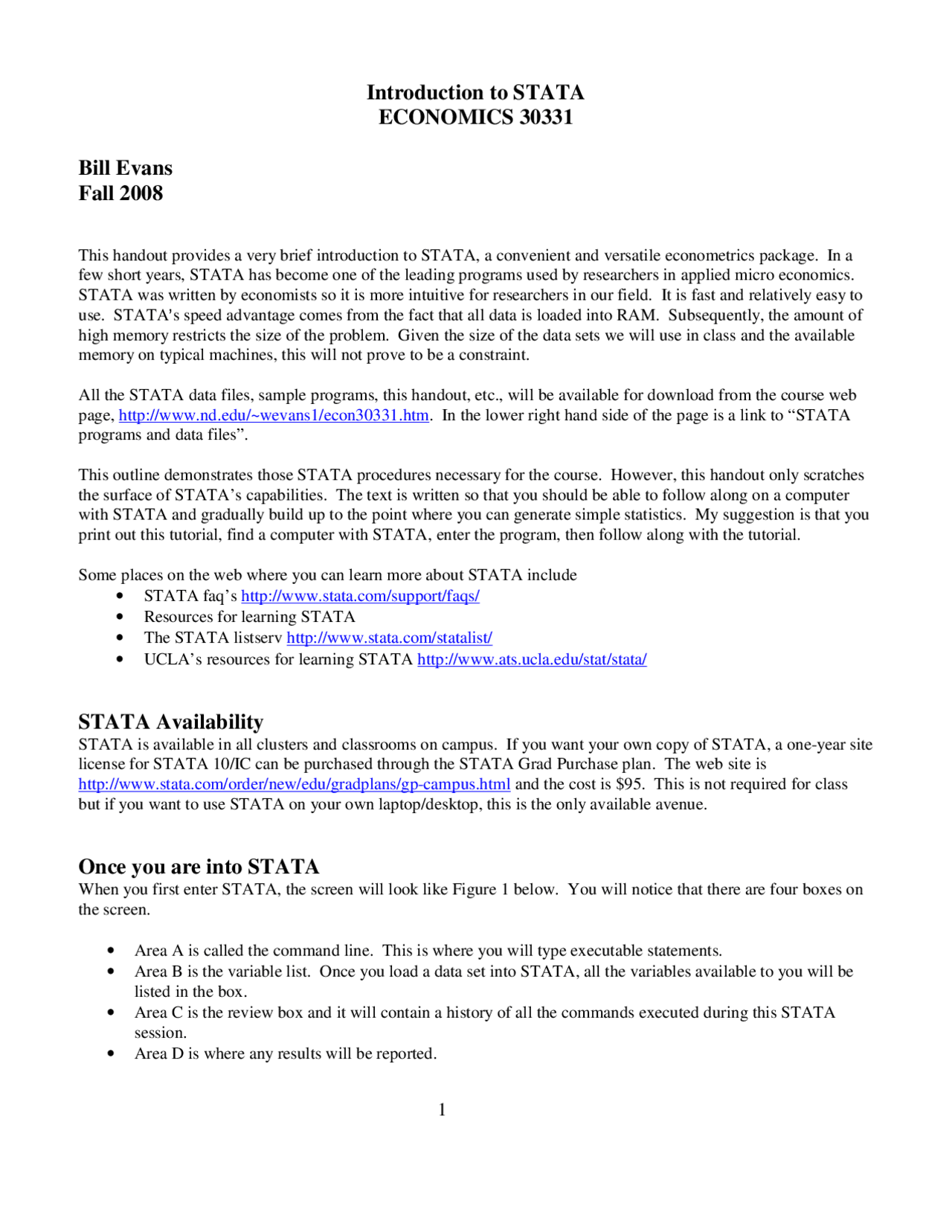 Introduction to STATA
ECONOMICS 30331

Bill Evans
Fall 2008

This handout provides a very brief introduction to STATA, a convenient and versatile econometrics package. In a few short years, STATA has become one of the leading programs used by researchers in applied micro economics. STATA was written by economists so it is more intuitive for researchers in our field. It is fast and relatively easy to use. STATA's speed advantage comes from the fact that all data is loaded into RAM. Subsequently, the amount of high memory restricts the size of the problem. Given the size of the data sets we will use in class and the available memory on typical machines, this will not prove to be a constraint.

All the STATA data files, sample programs, this handout, etc., will be available for download from the course web page, http://www.nd.edu/~wevans1/econ30331.htm. In the lower right hand side of the page is a link to "STATA programs and data files".

This outline demonstrates those STATA procedures necessary for the course. However, this handout only scratches the surface of STATA's capabilities. The text is written so that you should be able to follow along on a computer with STATA and gradually build up to the point where you can generate simple statistics. My suggestion is that you print out this tutorial, find a computer with STATA, enter the program, then follow along with the tutorial.

Some places on the web where you can learn more about STATA include
• STATA faq's http://www.stata.com/support/faqs/
• Resources for learning STATA
• The STATA listserv http://www.stata.com/statalist/
• UCLA's resources for learning STATA http://www.ats.ucla.edu/stat/stata/

STATA Availability
STATA is available in all clusters and classrooms on campus. If you want your own copy of STATA, a one-year site license for STATA 10/IC can be purchased through the STATA Grad Purchase plan. The web site is http://www.stata.com/order/new/edu/gradplans/gp-campus.html and the cost is $95. This is not required for class but if you want to use STATA on your own laptop/desktop, this is the only available avenue.

Once you are into STATA
When you first enter STATA, the screen will look like Figure 1 below. You will notice that there are four boxes on the screen.

• Area A is called the command line. This is where you will type executable statements.
• Area B is the variable list. Once you load a data set into STATA, all the variables available to you will be listed in the box.
• Area C is the review box and it will contain a history of all the commands executed during this STATA session.
• Area D is where any results will be reported.

1